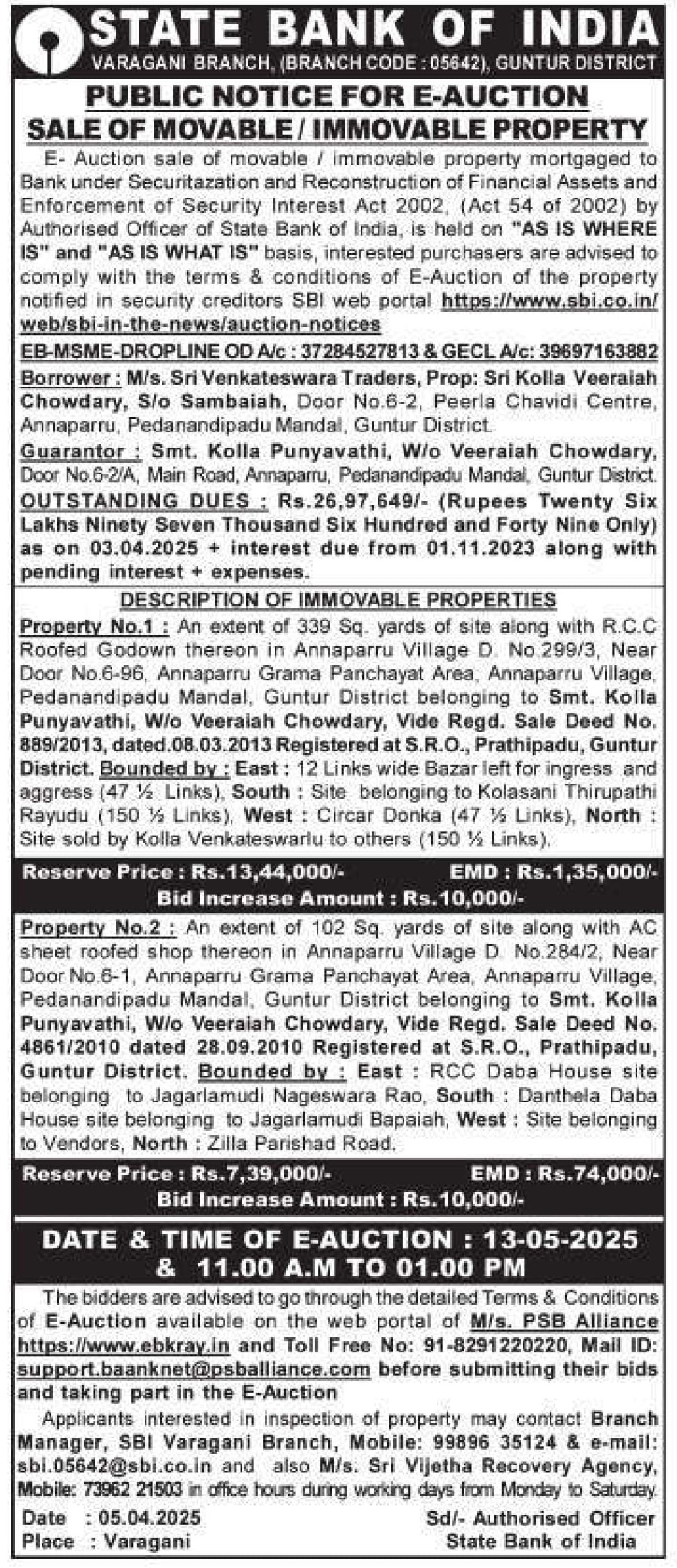 STATE BANK OF INDIA
VARAGANI BRANCH, (BRANCH CODE : 05642), GUNTUR DISTRICT

PUBLIC NOTICE FOR E-AUCTION
SALE OF MOVABLE / IMMOVABLE PROPERTY

E- Auction sale of movable / immovable property mortgaged to Bank under Securitazation and Reconstruction of Financial Assets and Enforcement of Security Interest Act 2002, (Act 54 of 2002) by Authorised Officer of State Bank of India, is held on "AS IS WHERE IS" and "AS IS WHAT IS" basis, interested purchasers are advised to comply with the terms & conditions of E-Auction of the property notified in security creditors SBI web portal https://www.sbi.co.in/web/sbi-in-the-news/auction-notices

EB-MSME-DROPLINE OD A/c : 37284527813 & GECL A/c: 39697163882

Borrower : M/s. Sri Venkateswara Traders, Prop: Sri Kolla Veeraiah Chowdary, S/o Sambaiah, Door No.6-2, Peerla Chavidi Centre, Annaparru, Pedanandipadu Mandal, Guntur District.

Guarantor : Smt. Kolla Punyavathi, W/o Veeraiah Chowdary, Door No.6-2/A, Main Road, Annaparru, Pedanandipadu Mandal, Guntur District.

OUTSTANDING DUES : Rs.26,97,649/- (Rupees Twenty Six Lakhs Ninety Seven Thousand Six Hundred and Forty Nine Only) as on 03.04.2025 + interest due from 01.11.2023 along with pending interest + expenses.

DESCRIPTION OF IMMOVABLE PROPERTIES

Property No.1 : An extent of 339 Sq. yards of site along with R.C.C Roofed Godown thereon in Annaparru Village D. No.299/3, Near Door No.6-96, Annaparru Grama Panchayat Area, Annaparru Village, Pedanandipadu Mandal, Guntur District belonging to Smt. Kolla Punyavathi, W/o Veeraiah Chowdary, Vide Regd. Sale Deed No. 889/2013, dated.08.03.2013 Registered at S.R.O., Prathipadu, Guntur District. Bounded by : East : 12 Links wide Bazar left for ingress and aggress (47 ½ Links), South : Site belonging to Kolasani Thirupathi Rayudu (150 ½ Links), West : Circar Donka (47 ½ Links), North : Site sold by Kolla Venkateswarlu to others (150 ½ Links).

Reserve Price : Rs.13,44,000/- EMD : Rs.1,35,000/-
Bid Increase Amount : Rs.10,000/-

Property No.2 : An extent of 102 Sq. yards of site along with AC sheet roofed shop thereon in Annaparru Village D. No.284/2, Near Door No.6-1, Annaparru Grama Panchayat Area, Annaparru Village, Pedanandipadu Mandal, Guntur District belonging to Smt. Kolla Punyavathi, W/o Veeraiah Chowdary, Vide Regd. Sale Deed No. 4861/2010 dated 28.09.2010 Registered at S.R.O., Prathipadu, Guntur District. Bounded by : East : RCC Daba House site belonging to Jagarlamudi Nageswara Rao, South : Danthela Daba House site belonging to Jagarlamudi Bapaiah, West : Site belonging to Vendors, North : Zilla Parishad Road.

Reserve Price : Rs.7,39,000/- EMD : Rs.74,000/-
Bid Increase Amount : Rs.10,000/-

DATE & TIME OF E-AUCTION : 13-05-2025 & 11.00 A.M TO 01.00 PM

The bidders are advised to go through the detailed Terms & Conditions of E-Auction available on the web portal of M/s. PSB Alliance https://www.ebkray.in and Toll Free No: 91-8291220220, Mail ID: support.baanknet@psballiance.com before submitting their bids and taking part in the E-Auction

Applicants interested in inspection of property may contact Branch Manager, SBI Varagani Branch, Mobile: 99896 35124 & e-mail: sbi.05642@sbi.co.in and also M/s. Sri Vijetha Recovery Agency, Mobile: 73962 21503 in office hours during working days from Monday to Saturday.

Date : 05.04.2025
Place : Varagani

Sd/- Authorised Officer
State Bank of India